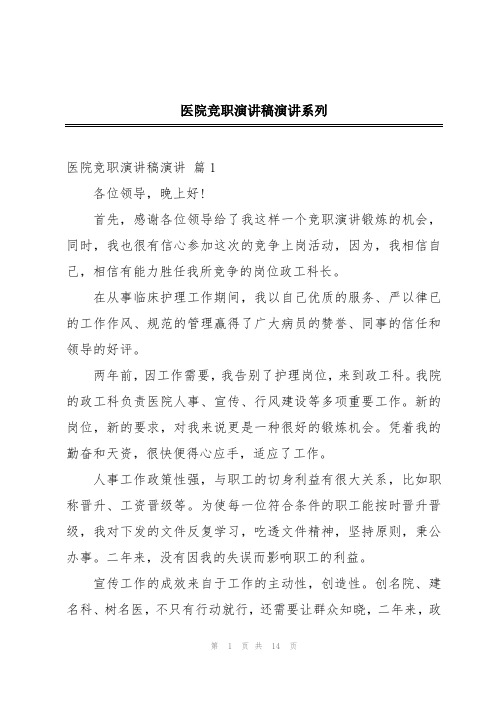 医院竞职演讲稿演讲系列

医院竞职演讲稿演讲 篇 1

各位领导，晚上好！

首先，感谢各位领导给了我这样一个竞职演讲锻炼的机会，同时，我也很有信心参加这次的竞争上岗活动，因为，我相信自己，相信有能力胜任我所竞争的岗位政工科长。

在从事临床护理工作期间，我以自己优质的服务、严以律已的工作作风、规范的管理赢得了广大病员的赞誉、同事的信任和领导的好评。

两年前，因工作需要，我告别了护理岗位，来到政工科。我院的政工科负责医院人事、宣传、行风建设等多项重要工作。新的岗位，新的要求，对我来说更是一种很好的锻炼机会。凭着我的勤奋和天资，很快便得心应手，适应了工作。

人事工作政策性强，与职工的切身利益有很大关系，比如职称晋升、工资晋级等。为使每一位符合条件的职工能按时晋升晋级，我对下发的文件反复学习，吃透文件精神，坚持原则，秉公办事。二年来，没有因我的失误而影响职工的利益。

宣传工作的成效来自于工作的主动性，创造性。创名院、建名科、树名医，不只有行动就行，还需要让群众知晓，二年来，政

第 1 页 共 14 页